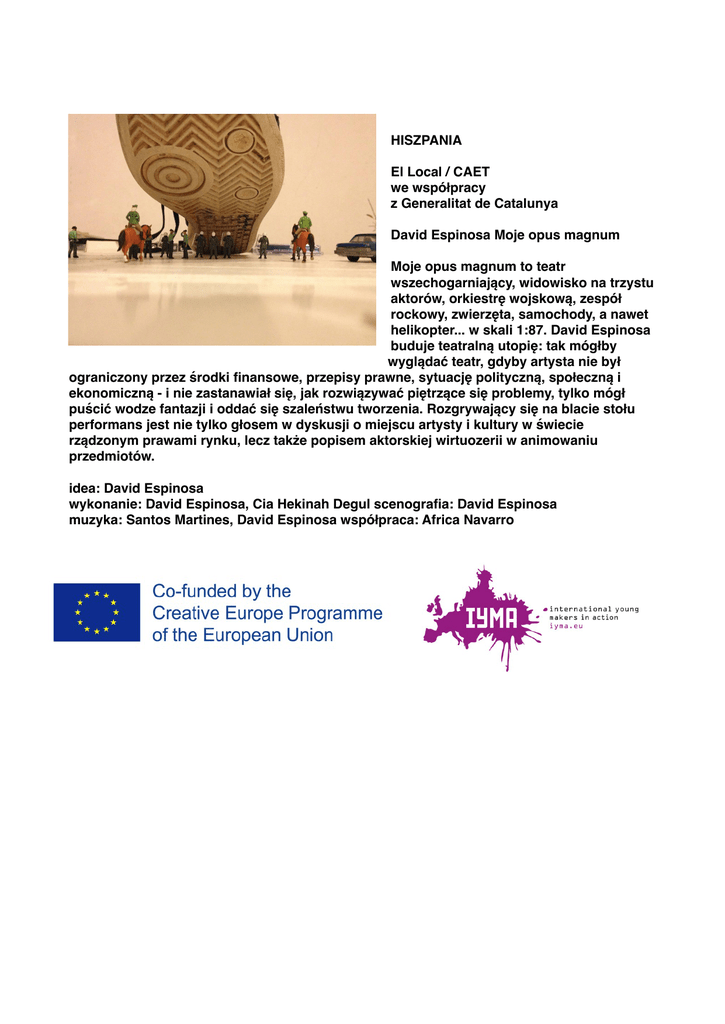 HISZPANIA

El Local / CAET
we współpracy
z Generalitat de Catalunya

David Espinosa Moje opus magnum

Moje opus magnum to teatr wszechogarniający, widowisko na trzystu aktorów, orkiestrę wojskową, zespół rockowy, zwierzęta, samochody, a nawet helikopter... w skali 1:87. David Espinosa buduje teatralną utopię: tak mógłby wyglądać teatr, gdyby artysta nie był ograniczony przez środki finansowe, przepisy prawne, sytuację polityczną, społeczną i ekonomiczną - i nie zastanawiał się, jak rozwiązywać piętrzące się problemy, tylko mógł puścić wodze fantazji i oddać się szaleństwu tworzenia. Rozgrywający się na blacie stołu performans jest nie tylko głosem w dyskusji o miejscu artysty i kultury w świecie rządzonym prawami rynku, lecz także popisem aktorskiej wirtuozerii w animowaniu przedmiotów.

idea: David Espinosa
wykonanie: David Espinosa, Cia Hekinah Degul scenografia: David Espinosa
muzyka: Santos Martines, David Espinosa współpraca: Africa Navarro

Co-funded by the
Creative Europe Programme
of the European Union

IYMA
international young
makers in action
iyma.eu